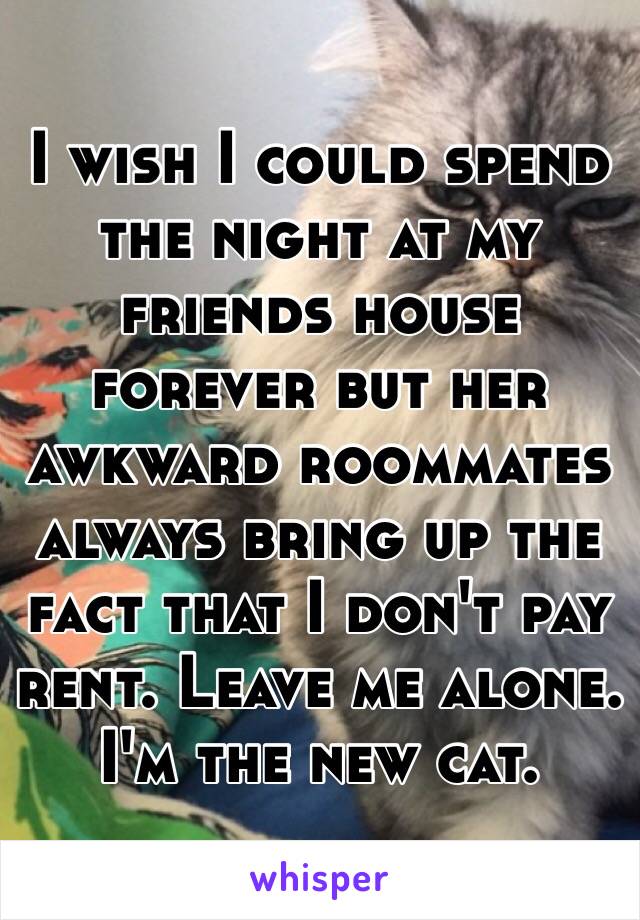 I wish I could spend the night at my friends house forever but her awkward roommates always bring up the fact that I don't pay rent. Leave me alone. I'm the new cat.

whisper